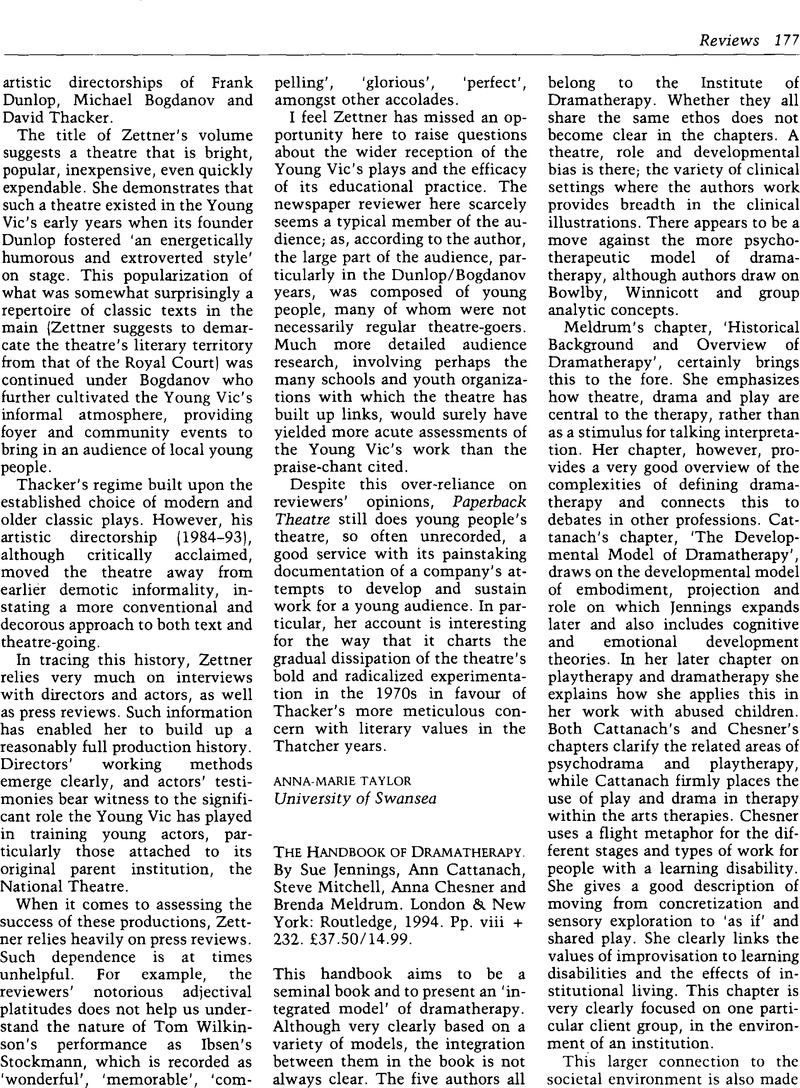 Reviews 177

artistic directorships of Frank Dunlop, Michael Bogdanov and David Thacker.

The title of Zettner's volume suggests a theatre that is bright, popular, inexpensive, even quickly expendable. She demonstrates that such a theatre existed in the Young Vic's early years when its founder Dunlop fostered 'an energetically humorous and extroverted style' on stage. This popularization of what was somewhat surprisingly a repertoire of classic texts in the main (Zettner suggests to demarcate the theatre's literary territory from that of the Royal Court) was continued under Bogdanov who further cultivated the Young Vic's informal atmosphere, providing foyer and community events to bring in an audience of local young people.

Thacker's regime built upon the established choice of modern and older classic plays. However, his artistic directorship (1984–93), although critically acclaimed, moved the theatre away from earlier demotic informality, instating a more conventional and decorous approach to both text and theatre-going.

In tracing this history, Zettner relies very much on interviews with directors and actors, as well as press reviews. Such information has enabled her to build up a reasonably full production history. Directors' working methods emerge clearly, and actors' testimonies bear witness to the significant role the Young Vic has played in training young actors, particularly those attached to its original parent institution, the National Theatre.

When it comes to assessing the success of these productions, Zettner relies heavily on press reviews. Such dependence is at times unhelpful. For example, the reviewers' notorious adjectival platitudes does not help us understand the nature of Tom Wilkinson's performance as Ibsen's Stockmann, which is recorded as 'wonderful', 'memorable', 'compelling', 'glorious', 'perfect', amongst other accolades.

I feel Zettner has missed an opportunity here to raise questions about the wider reception of the Young Vic's plays and the efficacy of its educational practice. The newspaper reviewer here scarcely seems a typical member of the audience; as, according to the author, the large part of the audience, particularly in the Dunlop/Bogdanov years, was composed of young people, many of whom were not necessarily regular theatre-goers. Much more detailed audience research, involving perhaps the many schools and youth organizations with which the theatre has built up links, would surely have yielded more acute assessments of the Young Vic's work than the praise-chant cited.

Despite this over-reliance on reviewers' opinions, Paperback Theatre still does young people's theatre, so often unrecorded, a good service with its painstaking documentation of a company's attempts to develop and sustain work for a young audience. In particular, her account is interesting for the way that it charts the gradual dissipation of the theatre's bold and radicalized experimentation in the 1970s in favour of Thacker's more meticulous concern with literary values in the Thatcher years.

ANNA-MARIE TAYLOR
University of Swansea

THE HANDBOOK OF DRAMATHERAPY. By Sue Jennings, Ann Cattanach, Steve Mitchell, Anna Chesner and Brenda Meldrum. London & New York: Routledge, 1994. Pp. viii + 232. £37.50/14.99.

This handbook aims to be a seminal book and to present an 'integrated model' of dramatherapy. Although very clearly based on a variety of models, the integration between them in the book is not always clear. The five authors all belong to the Institute of Dramatherapy. Whether they all share the same ethos does not become clear in the chapters. A theatre, role and developmental bias is there; the variety of clinical settings where the authors work provides breadth in the clinical illustrations. There appears to be a move against the more psychotherapeutic model of dramatherapy, although authors draw on Bowlby, Winnicott and group analytic concepts.

Meldrum's chapter, 'Historical Background and Overview of Dramatherapy', certainly brings this to the fore. She emphasizes how theatre, drama and play are central to the therapy, rather than as a stimulus for talking interpretation. Her chapter, however, provides a very good overview of the complexities of defining dramatherapy and connects this to debates in other professions. Cattanach's chapter, 'The Developmental Model of Dramatherapy', draws on the developmental model of embodiment, projection and role on which Jennings expands later and also includes cognitive and emotional development theories. In her later chapter on playtherapy and dramatherapy she explains how she applies this in her work with abused children. Both Cattanach's and Chesner's chapters clarify the related areas of psychodrama and playtherapy, while Cattanach firmly places the use of play and drama in therapy within the arts therapies. Chesner uses a flight metaphor for the different stages and types of work for people with a learning disability. She gives a good description of moving from concretization and sensory exploration to 'as if' and shared play. She clearly links the values of improvisation to learning disabilities and the effects of institutional living. This chapter is very clearly focused on one particular client group, in the environment of an institution.

This larger connection to the societal environment is also made